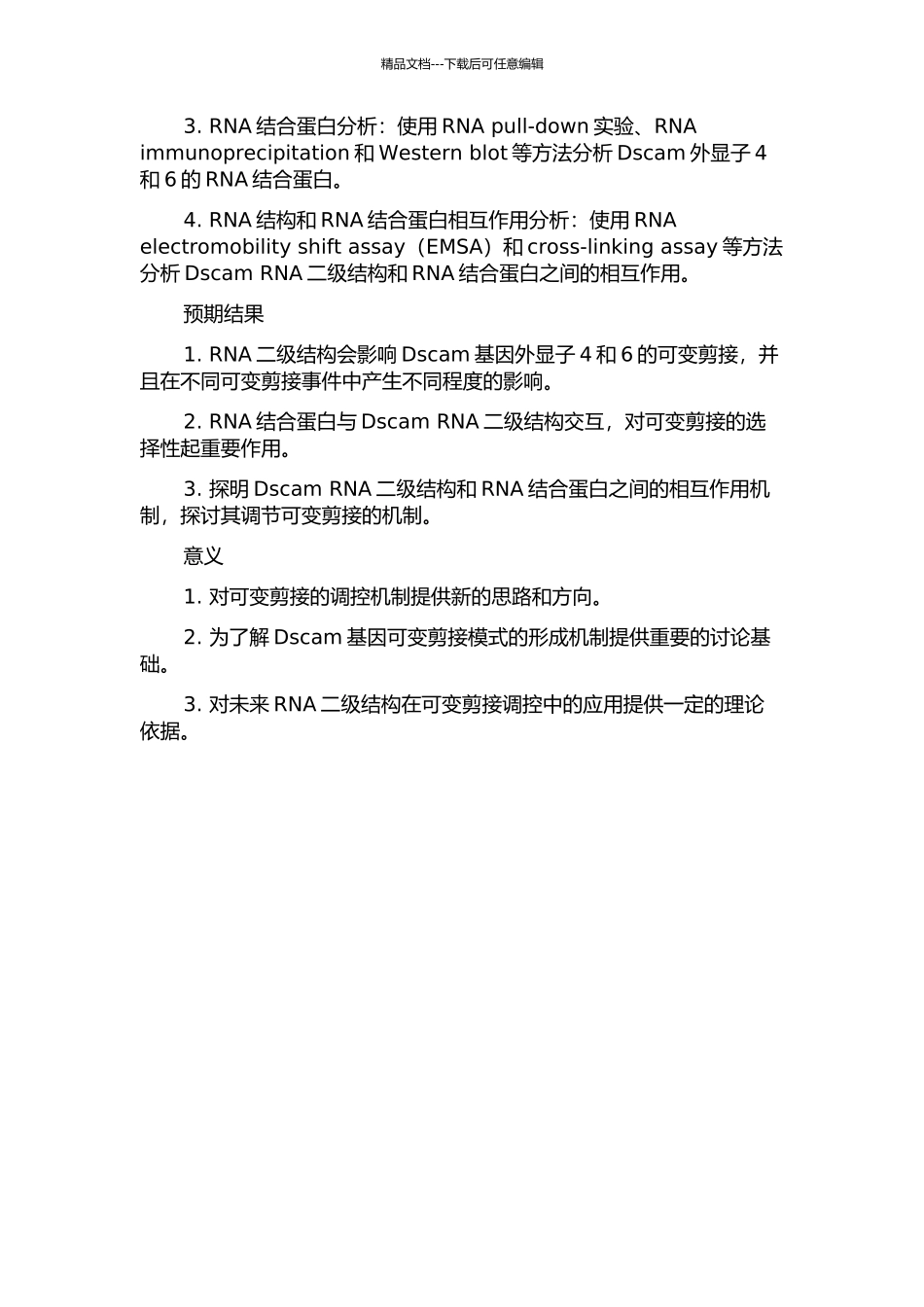 精品文档---下载后可任意编辑

3. RNA 结合蛋白分析：使用 RNA pull-down 实验、RNA immunoprecipitation 和 Western blot 等方法分析 Dscam 外显子 4 和 6 的 RNA 结合蛋白。

4. RNA 结构和 RNA 结合蛋白相互作用分析：使用 RNA electromobility shift assay（EMSA）和 cross-linking assay 等方法分析 Dscam RNA 二级结构和 RNA 结合蛋白之间的相互作用。

预期结果

1. RNA 二级结构会影响 Dscam 基因外显子 4 和 6 的可变剪接，并且在不同可变剪接事件中产生不同程度的影响。

2. RNA 结合蛋白与 Dscam RNA 二级结构交互，对可变剪接的选择性起重要作用。

3. 探明 Dscam RNA 二级结构和 RNA 结合蛋白之间的相互作用机制，探讨其调节可变剪接的机制。

意义

1. 对可变剪接的调控机制提供新的思路和方向。

2. 为了解 Dscam 基因可变剪接模式的形成机制提供重要的讨论基础。

3. 对未来 RNA 二级结构在可变剪接调控中的应用提供一定的理论依据。